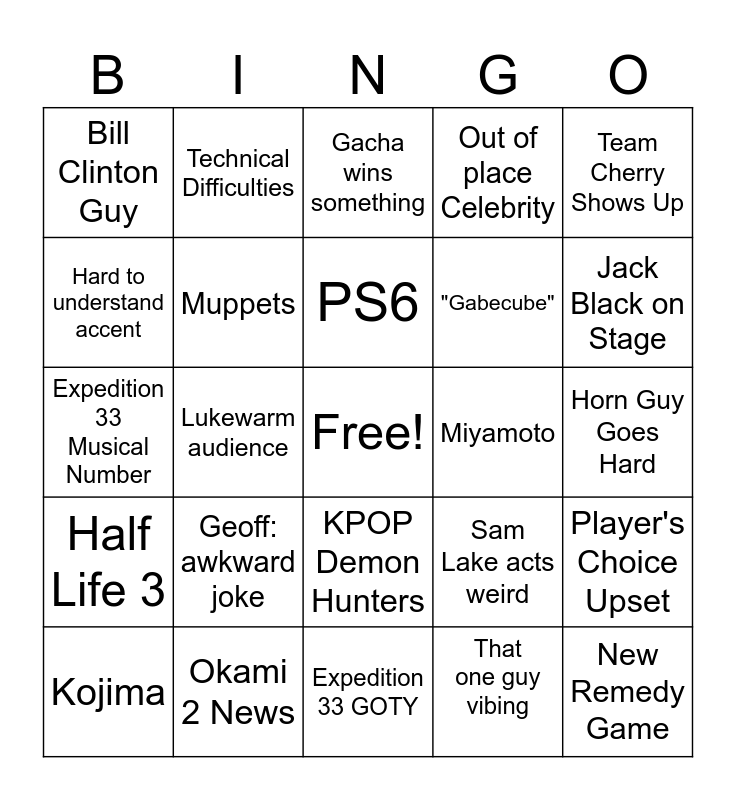 | B | I | N | G | O |
|---|---|---|---|---|
| Bill Clinton Guy | Technical Difficulties | Gacha wins something | Out of place Celebrity | Team Cherry Shows Up |
| Hard to understand accent | Muppets | PS6 | "Gabecube" | Jack Black on Stage |
| Expedition 33 Musical Number | Lukewarm audience | Free! | Miyamoto | Horn Guy Goes Hard |
| Half Life 3 | Geoff: awkward joke | KPOP Demon Hunters | Sam Lake acts weird | Player's Choice Upset |
| Kojima | Okami 2 News | Expedition 33 GOTY | That one guy vibing | New Remedy Game |